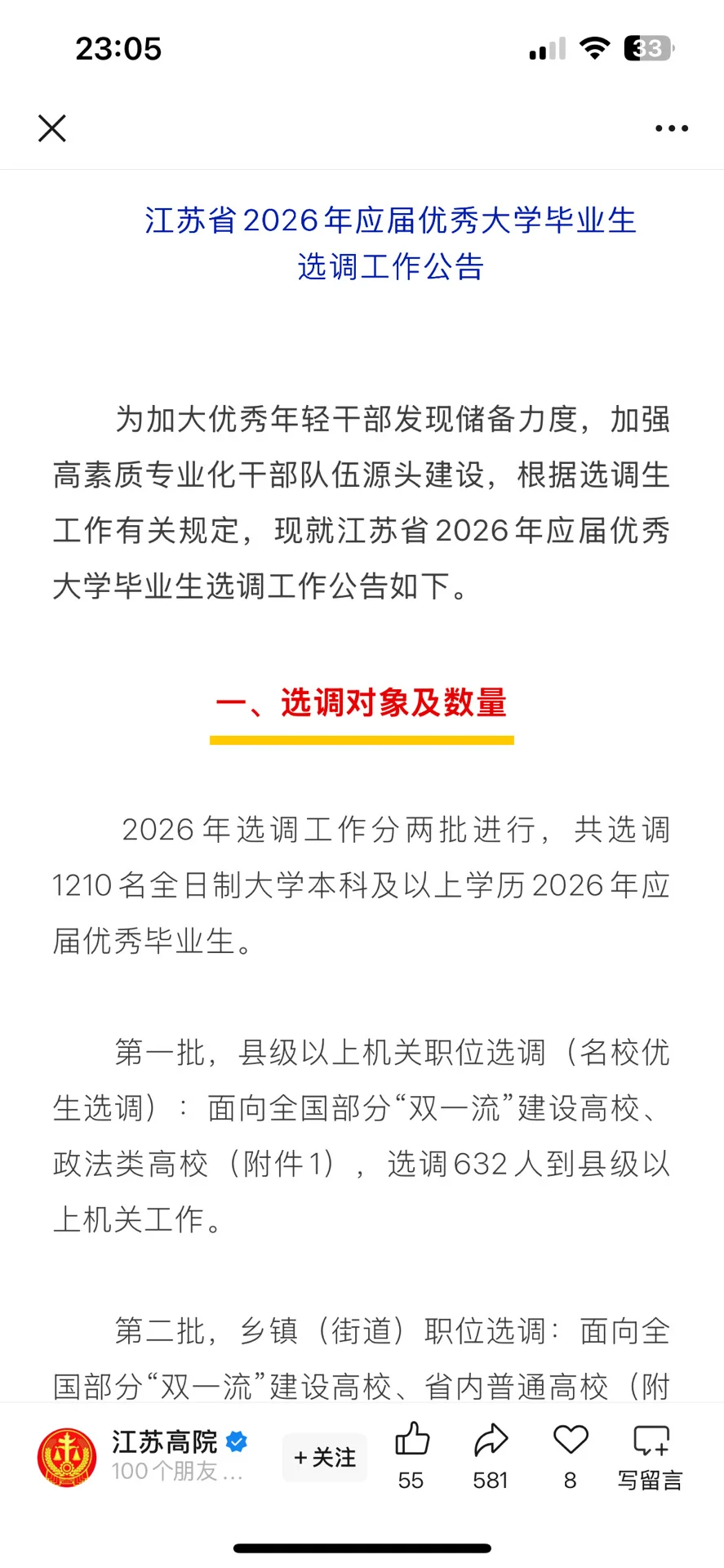 23:05

33

江苏省2026年应届优秀大学毕业生选调工作公告

为加大优秀年轻干部发现储备力度，加强高素质专业化干部队伍源头建设，根据选调生工作有关规定，现就江苏省2026年应届优秀大学毕业生选调工作公告如下。

一、选调对象及数量

2026年选调工作分两批进行，共选调1210名全日制大学本科及以上学历2026年应届优秀毕业生。

第一批，县级以上机关职位选调（名校优生选调）：面向全国部分“双一流”建设高校、政法类高校（附件1），选调632人到县级以上机关工作。

第二批，乡镇（街道）职位选调：面向全国部分“双一流”建设高校、省内普通高校（附

江苏高院
100个朋友...
+关注
55
581
8
写留言